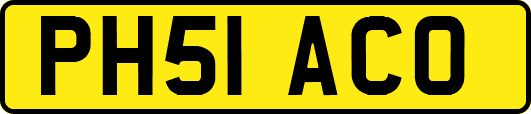 PH51 ACO